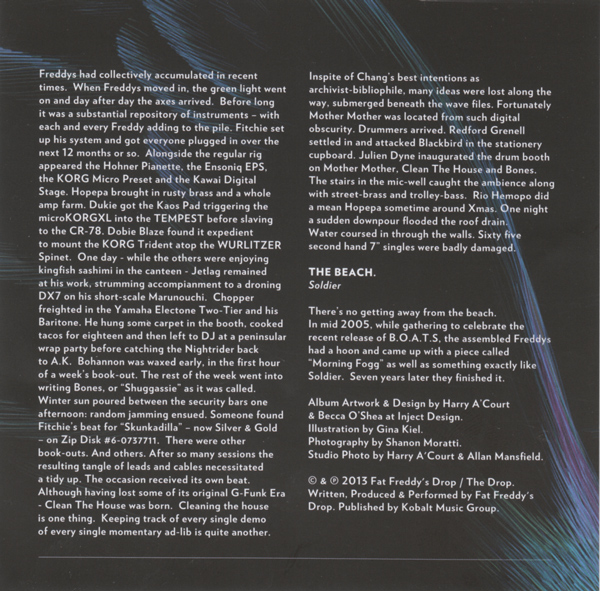 Freddys had collectively accumulated in recent times. When Freddys moved in, the green light went on and day after day the axes arrived. Before long it was a substantial repository of instruments – with each and every Freddy adding to the pile. Fitchie set up his system and got everyone plugged in over the next 12 months or so. Alongside the regular rig appeared the Hohner Pianette, the Ensoniq EPS, the KORG Micro Preset and the Kawai Digital Stage. Hopepa brought in rusty brass and a whole amp farm. Dukie got the Kaos Pad triggering the microKORGXL into the TEMPEST before slaving to the CR-78. Dobie Blaze found it expedient to mount the KORG Trident atop the WURLITZER Spinet. One day - while the others were enjoying kingfish sashimi in the canteen - Jetlag remained at his work, strumming accompianment to a droning DX7 on his short-scale Marunouchi. Chopper freighted in the Yamaha Electone Two-Tier and his Baritone. He hung some carpet in the booth, cooked tacos for eighteen and then left to DJ at a peninsular wrap party before catching the Nightrider back to A.K. Bohannon was waxed early, in the first hour of a week's book-out. The rest of the week went into writing Bones, or "Shuggassie" as it was called. Winter sun poured between the security bars one afternoon: random jamming ensued. Someone found Fitchie's beat for "Skunkadilla" – now Silver & Gold – on Zip Disk #6-0737711. There were other book-outs. And others. After so many sessions the resulting tangle of leads and cables necessitated a tidy up. The occasion received its own beat. Although having lost some of its original G-Funk Era - Clean The House was born. Cleaning the house is one thing. Keeping track of every single demo of every single momentary ad-lib is quite another.

Inspite of Chang's best intentions as archivist-bibliophile, many ideas were lost along the way, submerged beneath the wave files. Fortunately Mother Mother was located from such digital obscurity. Drummers arrived. Redford Grenell settled in and attacked Blackbird in the stationery cupboard. Julien Dyne inaugurated the drum booth on Mother Mother, Clean The House and Bones. The stairs in the mic-well caught the ambience along with street-brass and trolley-bass. Rio Hemopo did a mean Hopepa sometime around Xmas. One night a sudden downpour flooded the roof drain. Water coursed in through the walls. Sixty five second hand 7" singles were badly damaged.

THE BEACH.
Soldier

There's no getting away from the beach. In mid 2005, while gathering to celebrate the recent release of B.O.A.T.S, the assembled Freddys had a hoon and came up with a piece called "Morning Fogg" as well as something exactly like Soldier. Seven years later they finished it.

Album Artwork & Design by Harry A'Court & Becca O'Shea at Inject Design.
Illustration by Gina Kiel.
Photography by Shanon Moratti.
Studio Photo by Harry A'Court & Allan Mansfield.

© & ℗ 2013 Fat Freddy's Drop / The Drop. Written, Produced & Performed by Fat Freddy's Drop. Published by Kobalt Music Group.